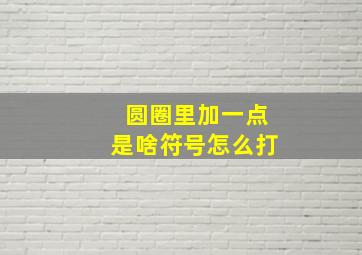 圆圈里加一点
是啥符号怎么打